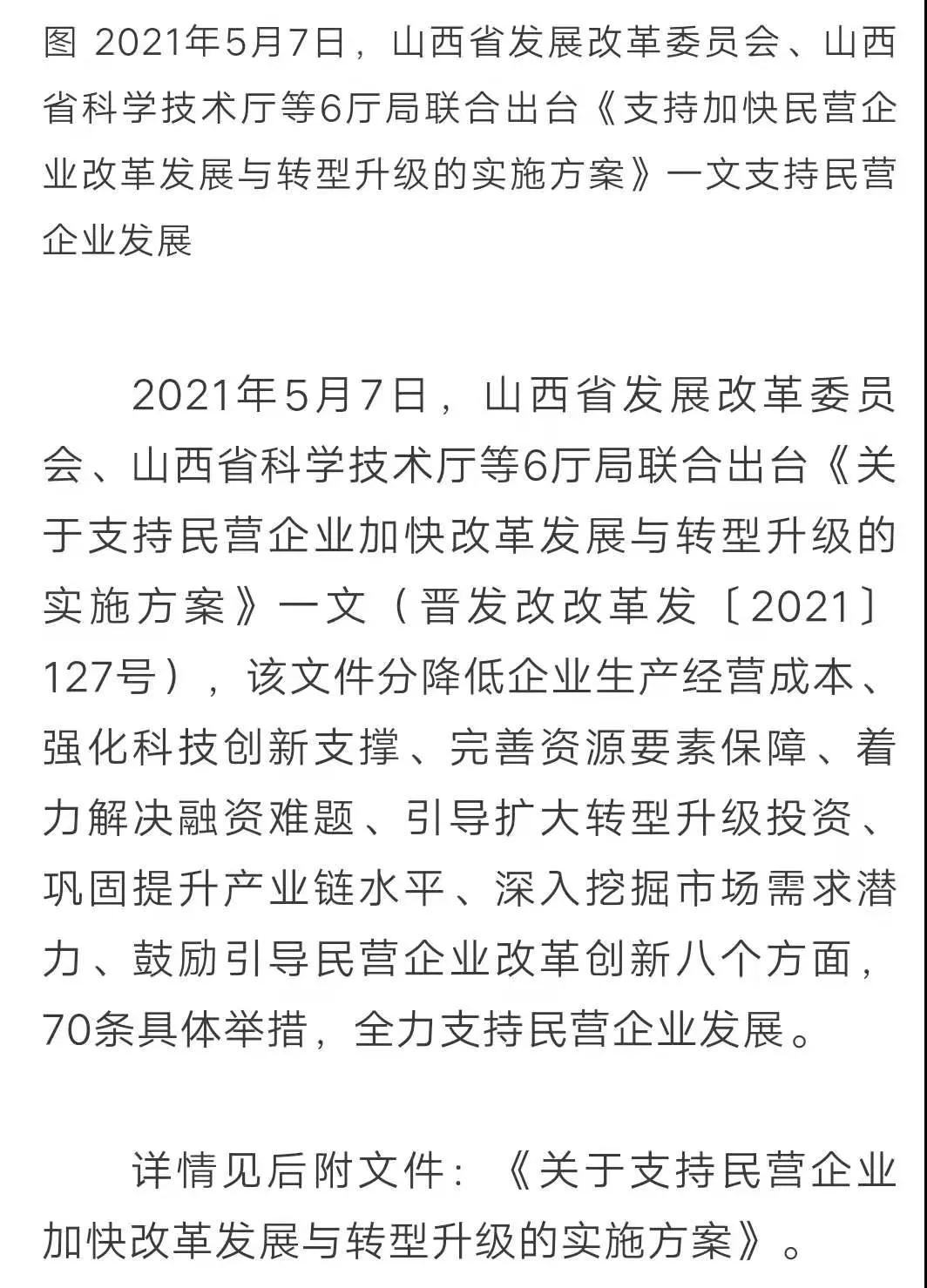 图 2021年5月7日，山西省发展改革委员会、山西省科学技术厅等6厅局联合出台《支持加快民营企业改革发展与转型升级的实施方案》一文支持民营企业发展

2021年5月7日，山西省发展改革委员会、山西省科学技术厅等6厅局联合出台《关于支持民营企业加快改革发展与转型升级的实施方案》一文（晋发改改革发〔2021〕127号），该文件分降低企业生产经营成本、强化科技创新支撑、完善资源要素保障、着力解决融资难题、引导扩大转型升级投资、巩固提升产业链水平、深入挖掘市场需求潜力、鼓励引导民营企业改革创新八个方面，70条具体举措，全力支持民营企业发展。

详情见后附文件：《关于支持民营企业加快改革发展与转型升级的实施方案》。